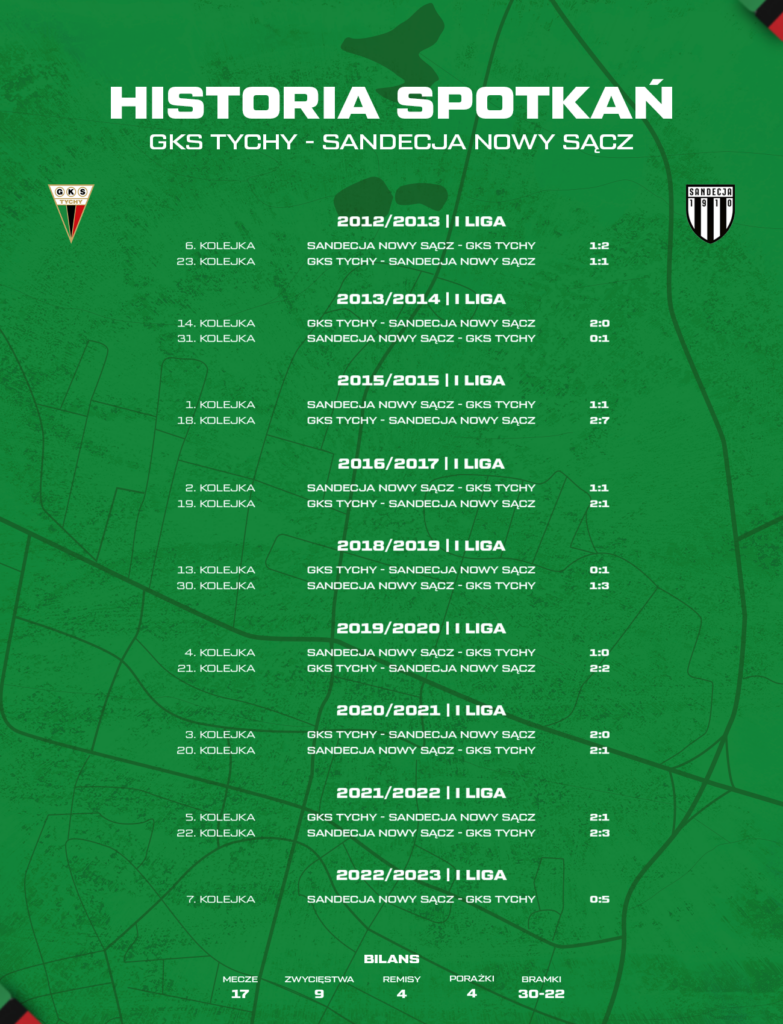 HISTORIA SPOTKAŃ

GKS TYCHY - SANDECJA NOWY SĄCZ

GKS TYCHY

SANDECJA 1910

2012/2013 | I LIGA

| | | |
|---|---|---|
| 6. KOLEJKA | SANDECJA NOWY SĄCZ - GKS TYCHY | 1:2 |
| 23. KOLEJKA | GKS TYCHY - SANDECJA NOWY SĄCZ | 1:1 |

2013/2014 | I LIGA

| | | |
|---|---|---|
| 14. KOLEJKA | GKS TYCHY - SANDECJA NOWY SĄCZ | 2:0 |
| 31. KOLEJKA | SANDECJA NOWY SĄCZ - GKS TYCHY | 0:1 |

2015/2015 | I LIGA

| | | |
|---|---|---|
| 1. KOLEJKA | SANDECJA NOWY SĄCZ - GKS TYCHY | 1:1 |
| 18. KOLEJKA | GKS TYCHY - SANDECJA NOWY SĄCZ | 2:7 |

2016/2017 | I LIGA

| | | |
|---|---|---|
| 2. KOLEJKA | SANDECJA NOWY SĄCZ - GKS TYCHY | 1:1 |
| 19. KOLEJKA | GKS TYCHY - SANDECJA NOWY SĄCZ | 2:1 |

2018/2019 | I LIGA

| | | |
|---|---|---|
| 13. KOLEJKA | GKS TYCHY - SANDECJA NOWY SĄCZ | 0:1 |
| 30. KOLEJKA | SANDECJA NOWY SĄCZ - GKS TYCHY | 1:3 |

2019/2020 | I LIGA

| | | |
|---|---|---|
| 4. KOLEJKA | SANDECJA NOWY SĄCZ - GKS TYCHY | 1:0 |
| 21. KOLEJKA | GKS TYCHY - SANDECJA NOWY SĄCZ | 2:2 |

2020/2021 | I LIGA

| | | |
|---|---|---|
| 3. KOLEJKA | GKS TYCHY - SANDECJA NOWY SĄCZ | 2:0 |
| 20. KOLEJKA | SANDECJA NOWY SĄCZ - GKS TYCHY | 2:1 |

2021/2022 | I LIGA

| | | |
|---|---|---|
| 5. KOLEJKA | GKS TYCHY - SANDECJA NOWY SĄCZ | 2:1 |
| 22. KOLEJKA | SANDECJA NOWY SĄCZ - GKS TYCHY | 2:3 |

2022/2023 | I LIGA

| | | |
|---|---|---|
| 7. KOLEJKA | SANDECJA NOWY SĄCZ - GKS TYCHY | 0:5 |

BILANS

| MECZE | ZWYCIĘSTWA | REMISY | PORAŻKI | BRAMKI |
|---|---|---|---|---|
| 17 | 9 | 4 | 4 | 30-22 |